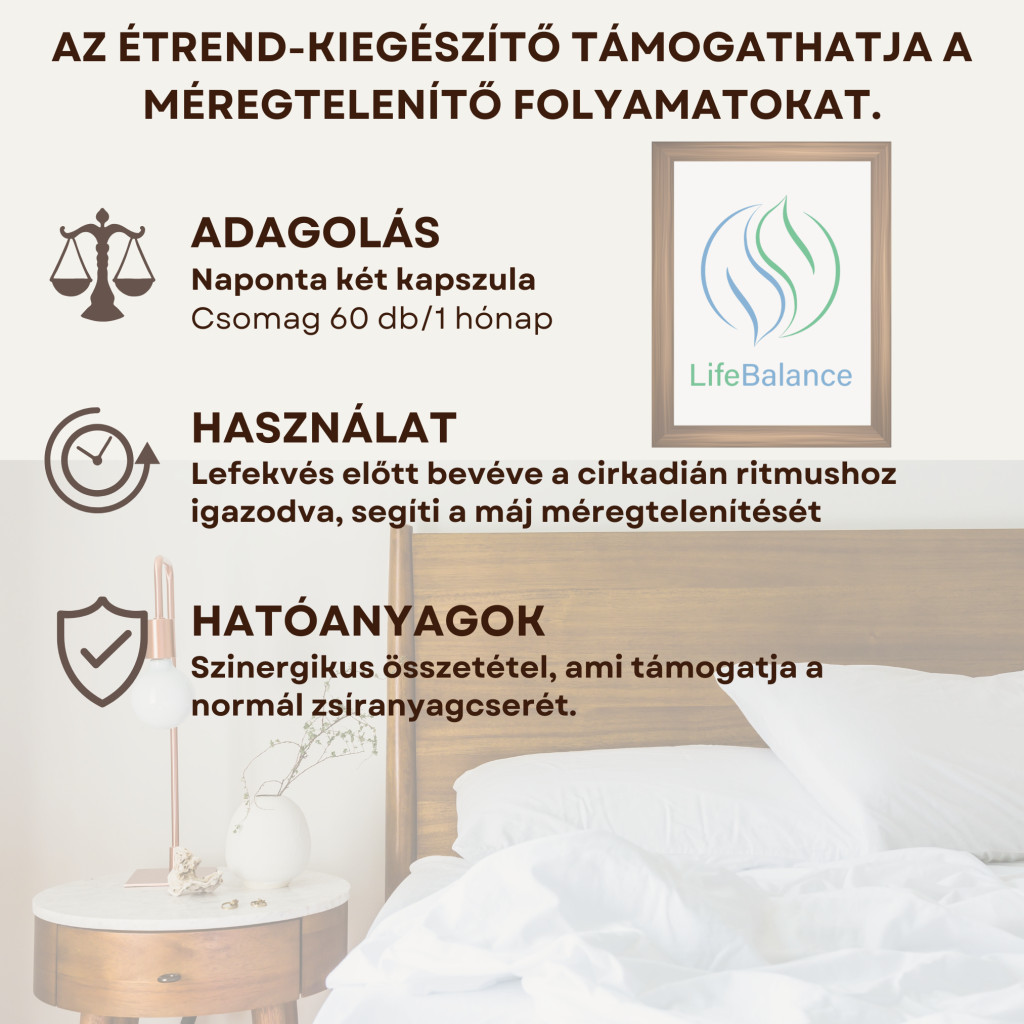 AZ ÉTREND-KIEGÉSZÍTŐ TÁMOGATHATJA A MÉREGTELENÍTŐ FOLYAMATOKAT.

ADAGOLÁS
Naponta két kapszula
Csomag 60 db/1 hónap

LifeBalance

HASZNÁLAT
Lefekvés előtt bevéve a cirkadián ritmushoz igazodva, segíti a máj méregtelenítését

HATÓANYAGOK
Szinergikus összetétel, ami támogatja a normál zsíranyagcserét.